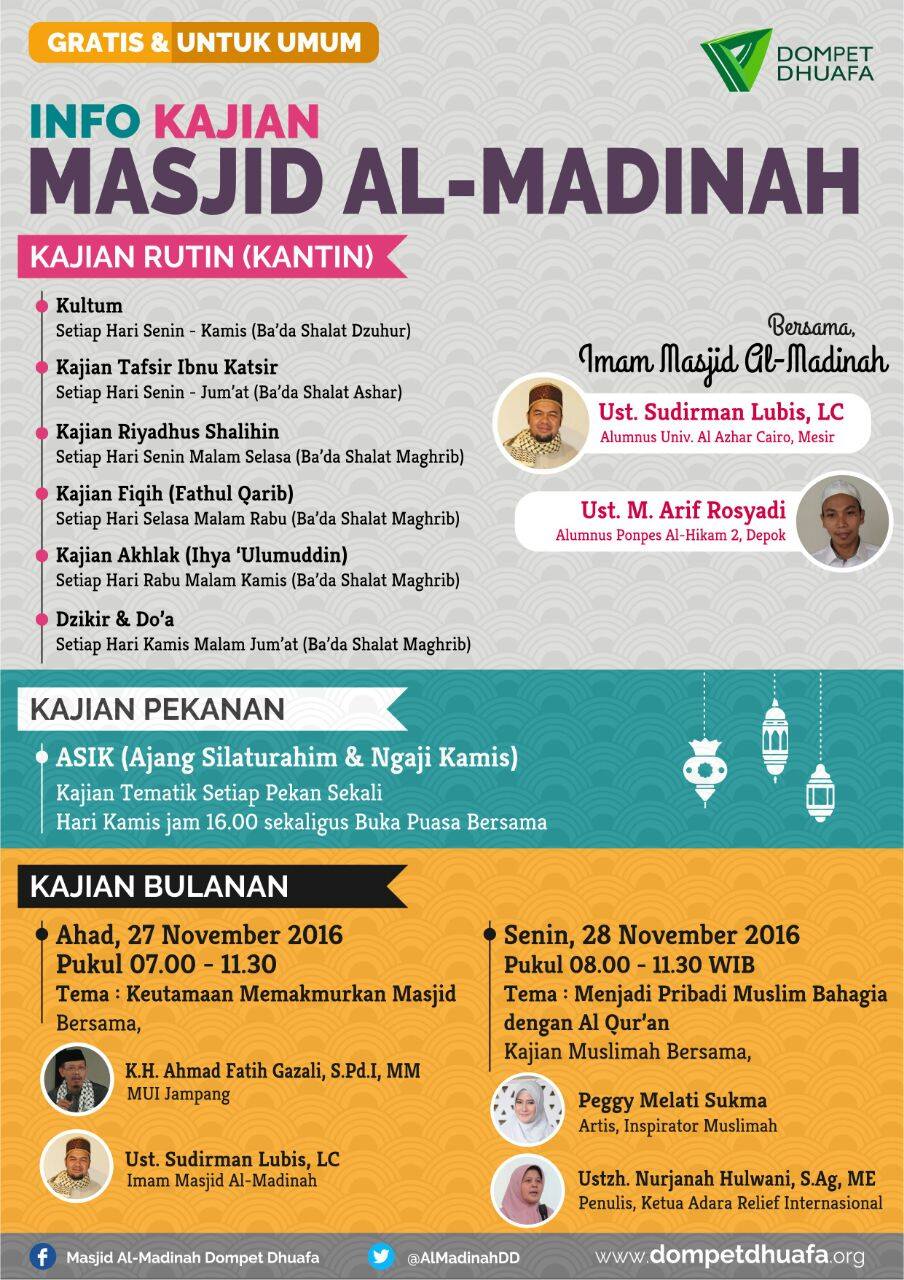 GRATIS & UNTUK UMUM

DOMPET DHUAFA

INFO KAJIAN
MASJID AL-MADINAH

KAJIAN RUTIN (KANTIN)

Kultum
Setiap Hari Senin - Kamis (Ba'da Shalat Dzuhur)

Kajian Tafsir Ibnu Katsir
Setiap Hari Senin - Jum'at (Ba'da Shalat Ashar)

Kajian Riyadhus Shalihin
Setiap Hari Senin Malam Selasa (Ba'da Shalat Maghrib)

Kajian Fiqih (Fathul Qarib)
Setiap Hari Selasa Malam Rabu (Ba'da Shalat Maghrib)

Kajian Akhlak (Ihya 'Ulumuddin)
Setiap Hari Rabu Malam Kamis (Ba'da Shalat Maghrib)

Dzikir & Do'a
Setiap Hari Kamis Malam Jum'at (Ba'da Shalat Maghrib)

Bersama,
Imam Masjid Al-Madinah

Ust. Sudirman Lubis, LC
Alumnus Univ. Al Azhar Cairo, Mesir

Ust. M. Arif Rosyadi
Alumnus Ponpes Al-Hikam 2, Depok

KAJIAN PEKANAN

ASIK (Ajang Silaturahim & Ngaji Kamis)
Kajian Tematik Setiap Pekan Sekali
Hari Kamis jam 16.00 sekaligus Buka Puasa Bersama

KAJIAN BULANAN

Ahad, 27 November 2016
Pukul 07.00 - 11.30
Tema : Keutamaan Memakmurkan Masjid
Bersama,

K.H. Ahmad Fatih Gazali, S.Pd.I, MM
MUI Jampang

Ust. Sudirman Lubis, LC
Imam Masjid Al-Madinah

Senin, 28 November 2016
Pukul 08.00 - 11.30 WIB
Tema : Menjadi Pribadi Muslim Bahagia dengan Al Qur'an
Kajian Muslimah Bersama,

Peggy Melati Sukma
Artis, Inspirator Muslimah

Ustzh. Nurjanah Hulwani, S.Ag, ME
Penulis, Ketua Adara Relief Internasional

Masjid Al-Madinah Dompet Dhuafa
@AlMadinahDD
www.dompetdhuafa.org